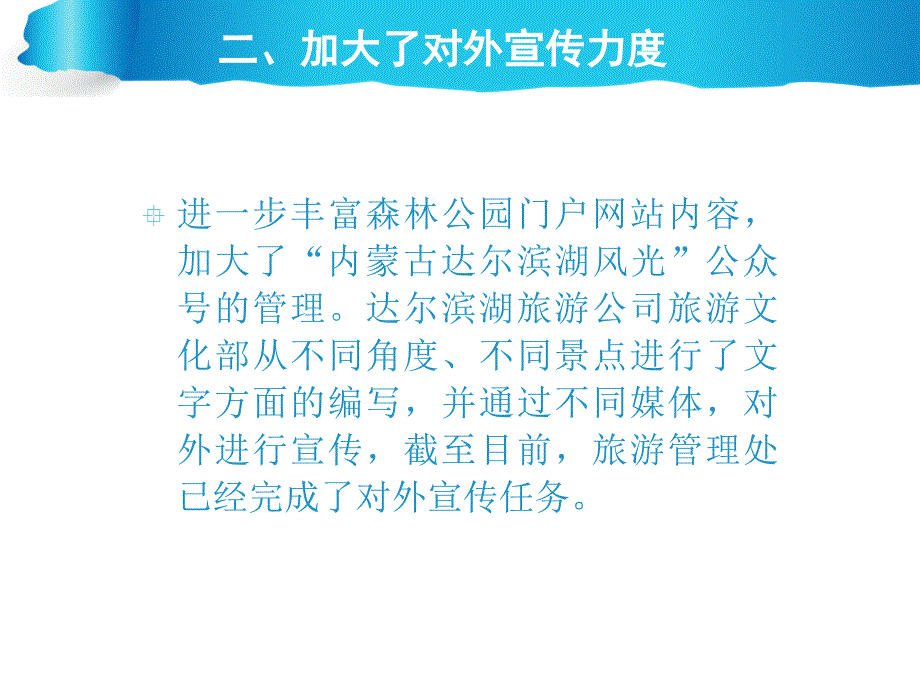 二、加大了对外宣传力度

进一步丰富森林公园门户网站内容，加大了“内蒙古达尔滨湖风光”公众号的管理。达尔滨湖旅游公司旅游文化部从不同角度、不同景点进行了文字方面的编写，并通过不同媒体，对外进行宣传，截至目前，旅游管理处已经完成了对外宣传任务。